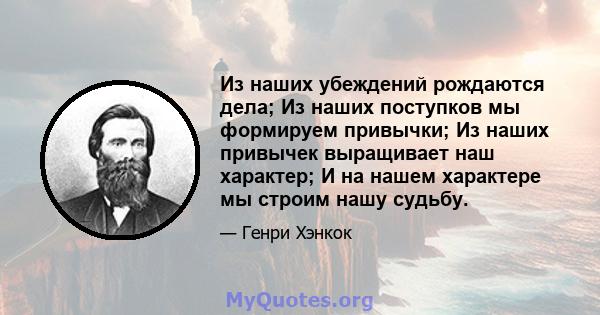 Из наших убеждений рождаются дела; Из наших поступков мы формируем привычки; Из наших привычек выращивает наш характер; И на нашем характере мы строим нашу судьбу.

— Генри Хэнкок

MyQuotes.org